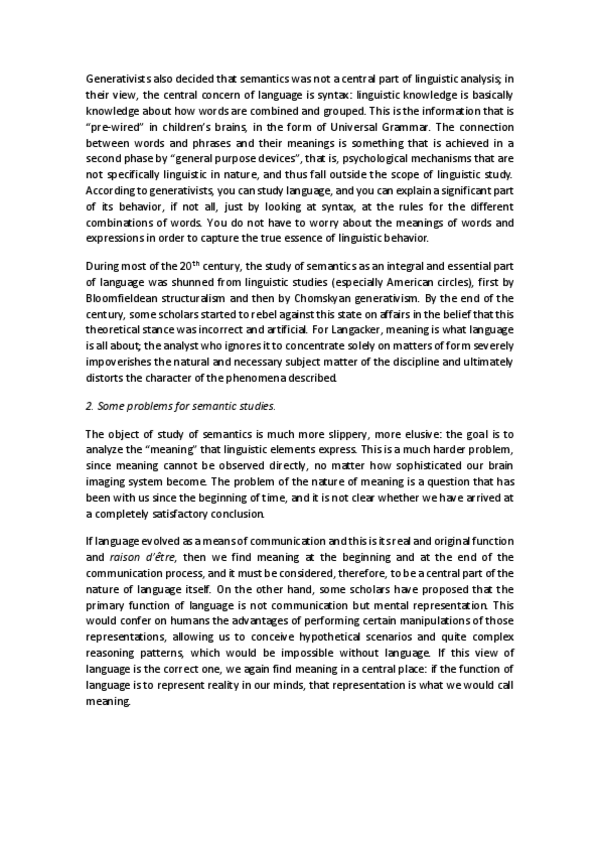 Generativists also decided that semantics was not a central part of linguistic analysis; in their view, the central concern of language is syntax: linguistic knowledge is basically knowledge about how words are combined and grouped. This is the information that is "pre-wired" in children's brains, in the form of Universal Grammar. The connection between words and phrases and their meanings is something that is achieved in a second phase by "general purpose devices", that is, psychological mechanisms that are not specifically linguistic in nature, and thus fall outside the scope of linguistic study. According to generativists, you can study language, and you can explain a significant part of its behavior, if not all, just by looking at syntax, at the rules for the different combinations of words. You do not have to worry about the meanings of words and expressions in order to capture the true essence of linguistic behavior.

During most of the $20^{th}$ century, the study of semantics as an integral and essential part of language was shunned from linguistic studies (especially American circles), first by Bloomfieldean structuralism and then by Chomskyan generativism. By the end of the century, some scholars started to rebel against this state on affairs in the belief that this theoretical stance was incorrect and artificial. For Langacker, meaning is what language is all about; the analyst who ignores it to concentrate solely on matters of form severely impoverishes the natural and necessary subject matter of the discipline and ultimately distorts the character of the phenomena described.

2. Some problems for semantic studies.

The object of study of semantics is much more slippery, more elusive: the goal is to analyze the "meaning" that linguistic elements express. This is a much harder problem, since meaning cannot be observed directly, no matter how sophisticated our brain imaging system become. The problem of the nature of meaning is a question that has been with us since the beginning of time, and it is not clear whether we have arrived at a completely satisfactory conclusion.

If language evolved as a means of communication and this is its real and original function and raison d'être, then we find meaning at the beginning and at the end of the communication process, and it must be considered, therefore, to be a central part of the nature of language itself. On the other hand, some scholars have proposed that the primary function of language is not communication but mental representation. This would confer on humans the advantages of performing certain manipulations of those representations, allowing us to conceive hypothetical scenarios and quite complex reasoning patterns, which would be impossible without language. If this view of language is the correct one, we again find meaning in a central place: if the function of language is to represent reality in our minds, that representation is what we would call meaning.